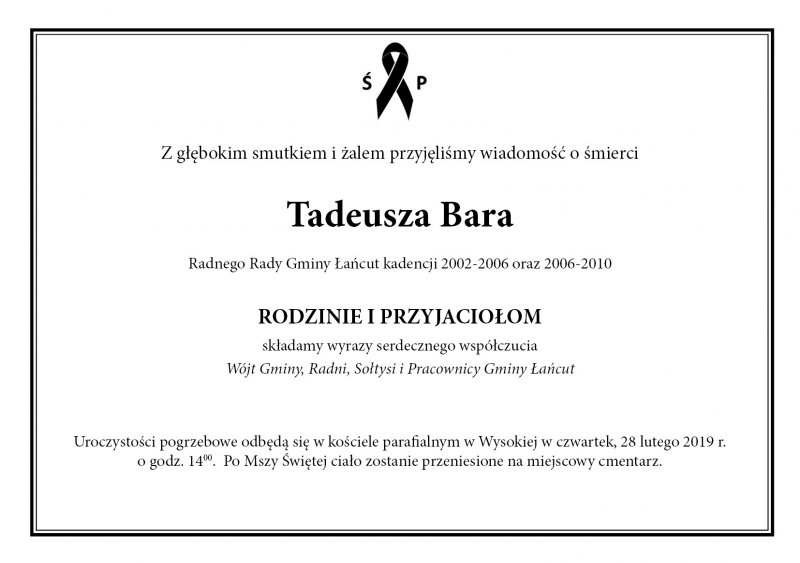 Ś P

Z głębokim smutkiem i żalem przyjęliśmy wiadomość o śmierci

Tadeusza Bara

Radnego Rady Gminy Łańcut kadencji 2002-2006 oraz 2006-2010

RODZINIE I PRZYJACIOŁOM

składamy wyrazy serdecznego współczucia

Wójt Gminy, Radni, Sołtysi i Pracownicy Gminy Łańcut

Uroczystości pogrzebowe odbędą się w kościele parafialnym w Wysokiej w czwartek, 28 lutego 2019 r. o godz. $14^{00}$. Po Mszy Świętej ciało zostanie przeniesione na miejscowy cmentarz.